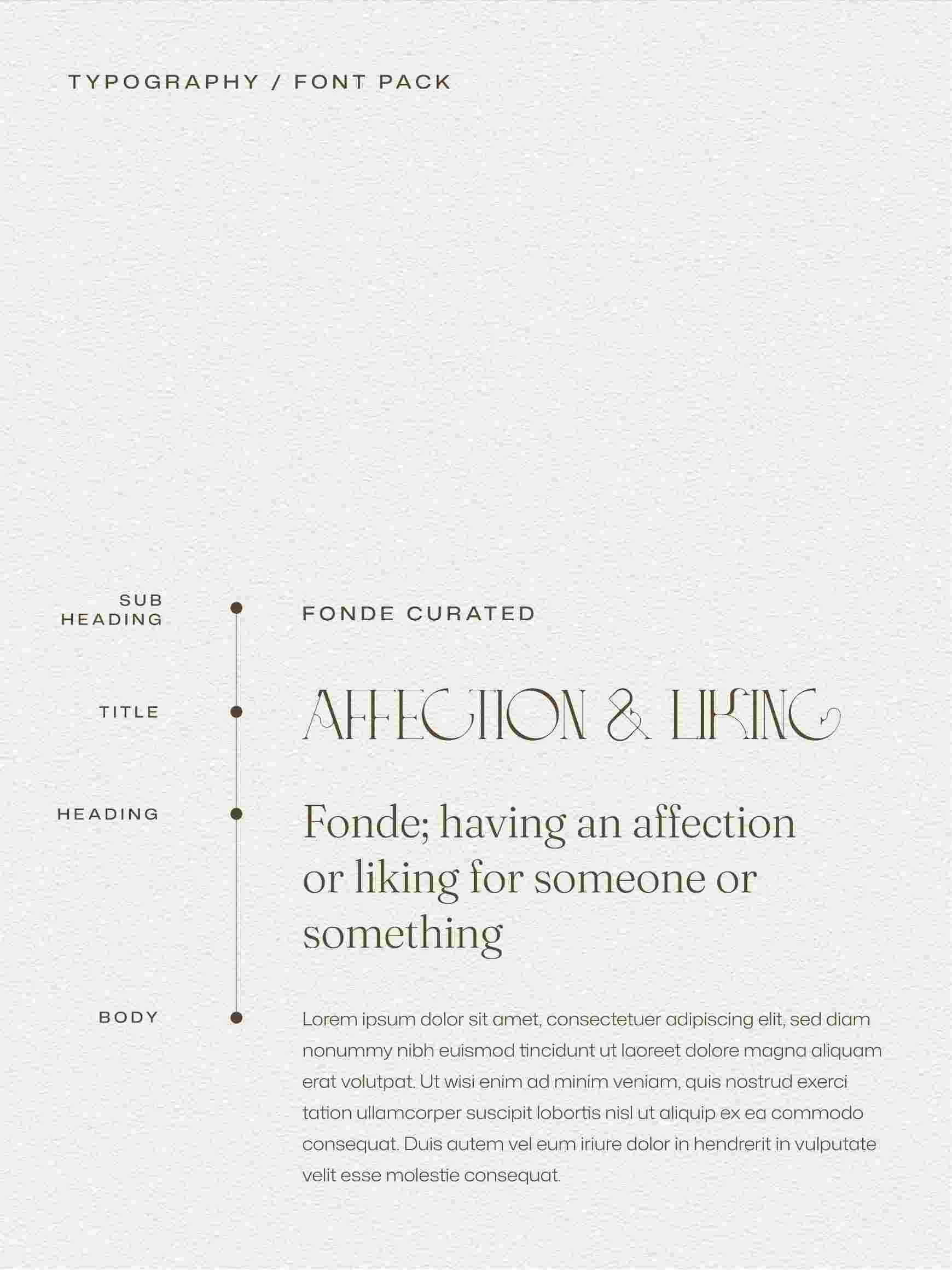 TYPOGRAPHY / FONT PACK

SUB
HEADING

FONDE CURATED

TITLE

AFFECTION & LIKING

HEADING

Fonde; having an affection or liking for someone or something

BODY

Lorem ipsum dolor sit amet, consectetuer adipiscing elit, sed diam nonummy nibh euismod tincidunt ut laoreet dolore magna aliquam erat volutpat. Ut wisi enim ad minim veniam, quis nostrud exerci tation ullamcorper suscipit lobortis nisl ut aliquip ex ea commodo consequat. Duis autem vel eum iriure dolor in hendrerit in vulputate velit esse molestie consequat.